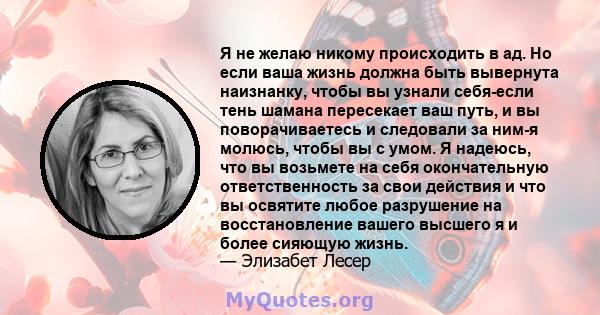 Я не желаю никому происходить в ад. Но если ваша жизнь должна быть вывернута наизнанку, чтобы вы узнали себя-если тень шамана пересекает ваш путь, и вы поворачиваетесь и следовали за ним-я молюсь, чтобы вы с умом. Я надеюсь, что вы возьмете на себя окончательную ответственность за свои действия и что вы освятите любое разрушение на восстановление вашего высшего я и более сияющую жизнь.
— Элизабет Лесер

MyQuotes.org